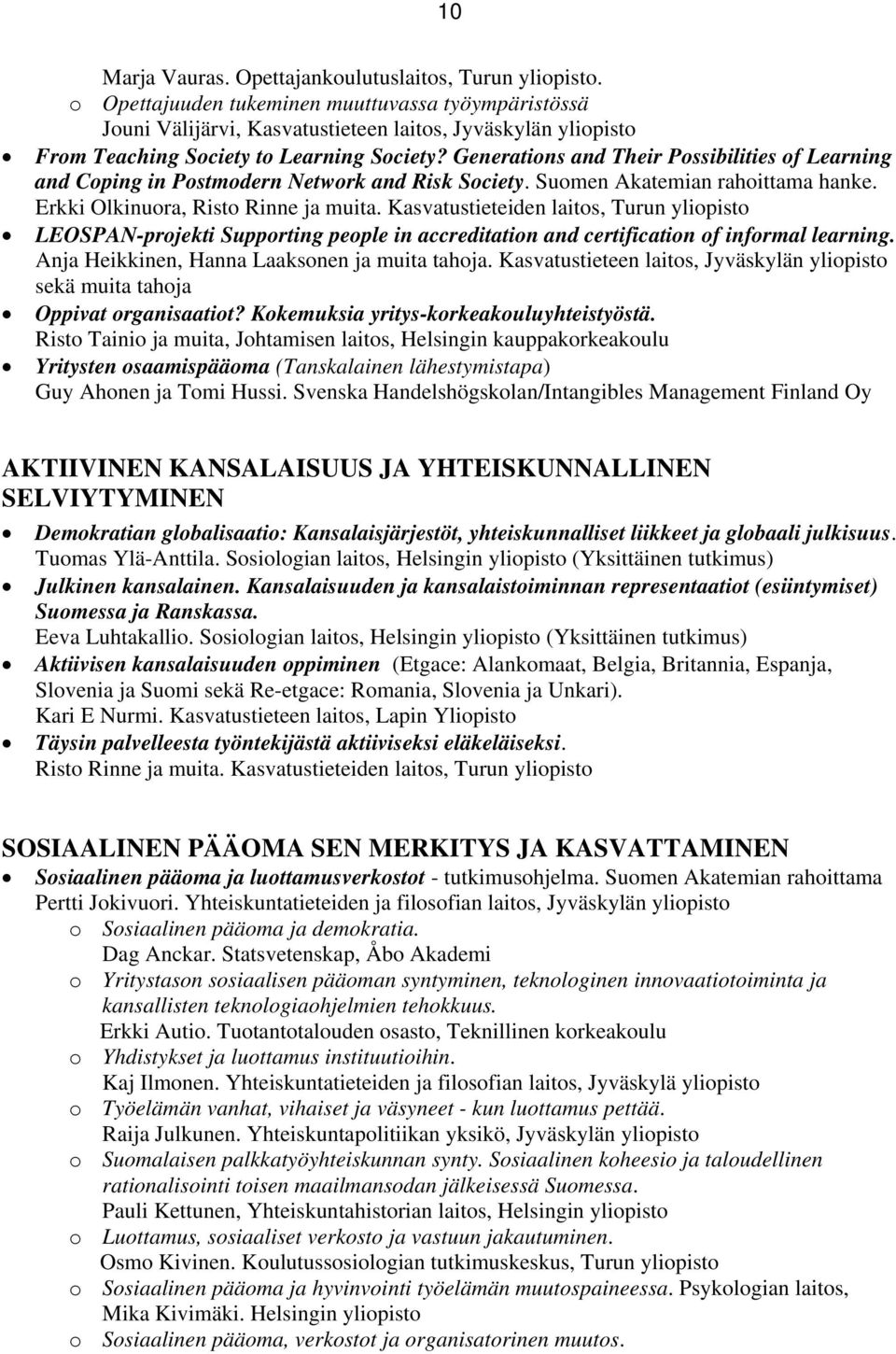 10

Marja Vauras. Opettajankoulutuslaitos, Turun yliopisto.

o Opettajuuden tukeminen muuttuvassa työympäristössä
Jouni Välijärvi, Kasvatustieteen laitos, Jyväskylän yliopisto

• From Teaching Society to Learning Society? Generations and Their Possibilities of Learning and Coping in Postmodern Network and Risk Society. Suomen Akatemian rahoittama hanke. Erkki Olkinuora, Risto Rinne ja muita. Kasvatustieteiden laitos, Turun yliopisto

• LEOSPAN-projekti Supporting people in accreditation and certification of informal learning. Anja Heikkinen, Hanna Laaksonen ja muita tahoja. Kasvatustieteen laitos, Jyväskylän yliopisto sekä muita tahoja

• Oppivat organisaatiot? Kokemuksia yritys-korkeakouluyhteistyöstä.
Risto Tainio ja muita, Johtamisen laitos, Helsingin kauppakorkeakoulu

• Yritysten osaamispääoma (Tanskalainen lähestymistapa)
Guy Ahonen ja Tomi Hussi. Svenska Handelshögskolan/Intangibles Management Finland Oy

AKTIIVINEN KANSALAISUUS JA YHTEISKUNNALLINEN SELVIYTYMINEN

• Demokratian globalisaatio: Kansalaisjärjestöt, yhteiskunnalliset liikkeet ja globaali julkisuus. Tuomas Ylä-Anttila. Sosiologian laitos, Helsingin yliopisto (Yksittäinen tutkimus)

• Julkinen kansalainen. Kansalaisuuden ja kansalaistoiminnan representaatiot (esiintymiset) Suomessa ja Ranskassa.
Eeva Luhtakallio. Sosiologian laitos, Helsingin yliopisto (Yksittäinen tutkimus)

• Aktiivisen kansalaisuuden oppiminen (Etgace: Alankomaat, Belgia, Britannia, Espanja, Slovenia ja Suomi sekä Re-etgace: Romania, Slovenia ja Unkari).
Kari E Nurmi. Kasvatustieteen laitos, Lapin Yliopisto

• Täysin palvelleesta työntekijästä aktiiviseksi eläkeläiseksi.
Risto Rinne ja muita. Kasvatustieteiden laitos, Turun yliopisto

SOSIAALINEN PÄÄOMA SEN MERKITYS JA KASVATTAMINEN

• Sosiaalinen pääoma ja luottamusverkostot - tutkimusohjelma. Suomen Akatemian rahoittama Pertti Jokivuori. Yhteiskuntatieteiden ja filosofian laitos, Jyväskylän yliopisto

o Sosiaalinen pääoma ja demokratia.
Dag Anckar. Statsvetenskap, Åbo Akademi

o Yritystason sosiaalisen pääoman syntyminen, teknologinen innovaatiotoiminta ja kansallisten teknologiaohjelmien tehokkuus.
Erkki Autio. Tuotantotalouden osasto, Teknillinen korkeakoulu

o Yhdistykset ja luottamus instituutioihin.
Kaj Ilmonen. Yhteiskuntatieteiden ja filosofian laitos, Jyväskylä yliopisto

o Työelämän vanhat, vihaiset ja väsyneet - kun luottamus pettää.
Raija Julkunen. Yhteiskuntapolitiikan yksikö, Jyväskylän yliopisto

o Suomalaisen palkkatyöyhteiskunnan synty. Sosiaalinen koheesio ja taloudellinen rationalisointi toisen maailmansodan jälkeisessä Suomessa.
Pauli Kettunen, Yhteiskuntahistorian laitos, Helsingin yliopisto

o Luottamus, sosiaaliset verkosto ja vastuun jakautuminen.
Osmo Kivinen. Koulutussosiologian tutkimuskeskus, Turun yliopisto

o Sosiaalinen pääoma ja hyvinvointi työelämän muutospaineessa. Psykologian laitos, Mika Kivimäki. Helsingin yliopisto

o Sosiaalinen pääoma, verkostot ja organisatorinen muutos.